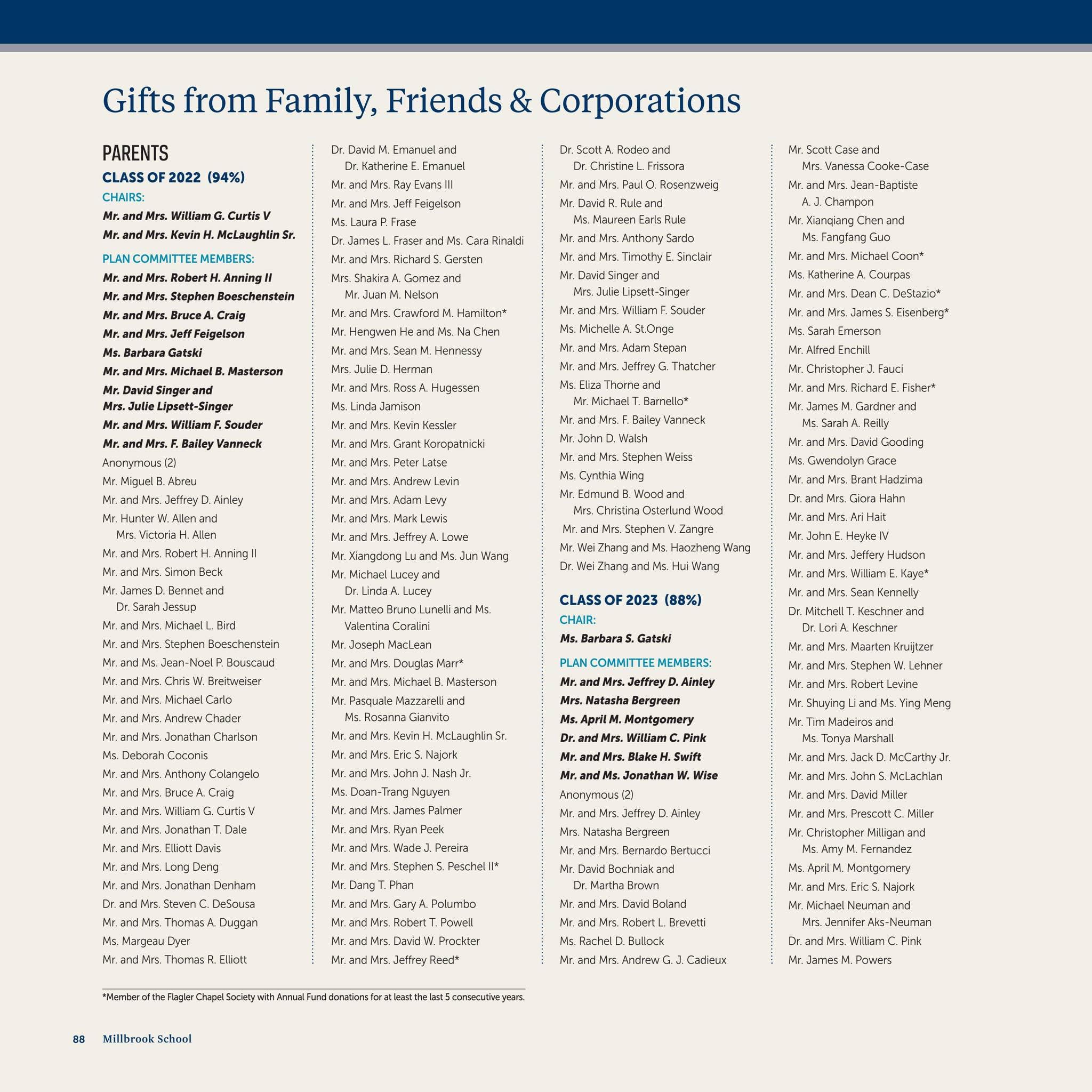 Gifts from Family, Friends & Corporations

PARENTS

CLASS OF 2022 (94%)

CHAIRS:

Mr. and Mrs. William G. Curtis V
Mr. and Mrs. Kevin H. McLaughlin Sr.

PLAN COMMITTEE MEMBERS:

Mr. and Mrs. Robert H. Anning II
Mr. and Mrs. Stephen Boeschenstein
Mr. and Mrs. Bruce A. Craig
Mr. and Mrs. Jeff Feigelson
Ms. Barbara Gatski
Mr. and Mrs. Michael B. Masterson
Mr. David Singer and Mrs. Julie Lipsett-Singer
Mr. and Mrs. William F. Souder
Mr. and Mrs. F. Bailey Vanneck
Anonymous (2)
Mr. Miguel B. Abreu
Mr. and Mrs. Jeffrey D. Ainley
Mr. Hunter W. Allen and Mrs. Victoria H. Allen
Mr. and Mrs. Robert H. Anning II
Mr. and Mrs. Simon Beck
Mr. James D. Bennet and Dr. Sarah Jessup
Mr. and Mrs. Michael L. Bird
Mr. and Mrs. Stephen Boeschenstein
Mr. and Ms. Jean-Noel P. Bouscaud
Mr. and Mrs. Chris W. Breitweiser
Mr. and Mrs. Michael Carlo
Mr. and Mrs. Andrew Chader
Mr. and Mrs. Jonathan Charlson
Ms. Deborah Coconis
Mr. and Mrs. Anthony Colangelo
Mr. and Mrs. Bruce A. Craig
Mr. and Mrs. William G. Curtis V
Mr. and Mrs. Jonathan T. Dale
Mr. and Mrs. Elliott Davis
Mr. and Mrs. Long Deng
Mr. and Mrs. Jonathan Denham
Dr. and Mrs. Steven C. DeSousa
Mr. and Mrs. Thomas A. Duggan
Ms. Margeau Dyer
Mr. and Mrs. Thomas R. Elliott

Dr. David M. Emanuel and Dr. Katherine E. Emanuel
Mr. and Mrs. Ray Evans III
Mr. and Mrs. Jeff Feigelson
Ms. Laura P. Frase
Dr. James L. Fraser and Ms. Cara Rinaldi
Mr. and Mrs. Richard S. Gersten
Mrs. Shakira A. Gomez and Mr. Juan M. Nelson
Mr. and Mrs. Crawford M. Hamilton*
Mr. Hengwen He and Ms. Na Chen
Mr. and Mrs. Sean M. Hennessy
Mrs. Julie D. Herman
Mr. and Mrs. Ross A. Hugessen
Ms. Linda Jamison
Mr. and Mrs. Kevin Kessler
Mr. and Mrs. Grant Koropatnicki
Mr. and Mrs. Peter Latse
Mr. and Mrs. Andrew Levin
Mr. and Mrs. Adam Levy
Mr. and Mrs. Mark Lewis
Mr. and Mrs. Jeffrey A. Lowe
Mr. Xiangdong Lu and Ms. Jun Wang
Mr. Michael Lucey and Dr. Linda A. Lucey
Mr. Matteo Bruno Lunelli and Ms. Valentina Coralini
Mr. Joseph MacLean
Mr. and Mrs. Douglas Marr*
Mr. and Mrs. Michael B. Masterson
Mr. Pasquale Mazzarelli and Ms. Rosanna Gianvito
Mr. and Mrs. Kevin H. McLaughlin Sr.
Mr. and Mrs. Eric S. Najork
Mr. and Mrs. John J. Nash Jr.
Ms. Doan-Trang Nguyen
Mr. and Mrs. James Palmer
Mr. and Mrs. Ryan Peek
Mr. and Mrs. Wade J. Pereira
Mr. and Mrs. Stephen S. Peschel II*
Mr. Dang T. Phan
Mr. and Mrs. Gary A. Polumbo
Mr. and Mrs. Robert T. Powell
Mr. and Mrs. David W. Prockter
Mr. and Mrs. Jeffrey Reed*

Dr. Scott A. Rodeo and Dr. Christine L. Frissora
Mr. and Mrs. Paul O. Rosenzweig
Mr. David R. Rule and Ms. Maureen Earls Rule
Mr. and Mrs. Anthony Sardo
Mr. and Mrs. Timothy E. Sinclair
Mr. David Singer and Mrs. Julie Lipsett-Singer
Mr. and Mrs. William F. Souder
Ms. Michelle A. St.Onge
Mr. and Mrs. Adam Stepan
Mr. and Mrs. Jeffrey G. Thatcher
Ms. Eliza Thorne and Mr. Michael T. Barnello*
Mr. and Mrs. F. Bailey Vanneck
Mr. John D. Walsh
Mr. and Mrs. Stephen Weiss
Ms. Cynthia Wing
Mr. Edmund B. Wood and Mrs. Christina Osterlund Wood
Mr. and Mrs. Stephen V. Zangre
Mr. Wei Zhang and Ms. Haozheng Wang
Dr. Wei Zhang and Ms. Hui Wang

CLASS OF 2023 (88%)

CHAIR:

Ms. Barbara S. Gatski

PLAN COMMITTEE MEMBERS:

Mr. and Mrs. Jeffrey D. Ainley
Mrs. Natasha Bergreen
Ms. April M. Montgomery
Dr. and Mrs. William C. Pink
Mr. and Mrs. Blake H. Swift
Mr. and Ms. Jonathan W. Wise
Anonymous (2)
Mr. and Mrs. Jeffrey D. Ainley
Mrs. Natasha Bergreen
Mr. and Mrs. Bernardo Bertucci
Mr. David Bochniak and Dr. Martha Brown
Mr. and Mrs. David Boland
Mr. and Mrs. Robert L. Brevetti
Ms. Rachel D. Bullock
Mr. and Mrs. Andrew G. J. Cadieux

Mr. Scott Case and Mrs. Vanessa Cooke-Case
Mr. and Mrs. Jean-Baptiste A. J. Champon
Mr. Xianqiang Chen and Ms. Fangfang Guo
Mr. and Mrs. Michael Coon*
Ms. Katherine A. Courpas
Mr. and Mrs. Dean C. DeStazio*
Mr. and Mrs. James S. Eisenberg*
Ms. Sarah Emerson
Mr. Alfred Enchill
Mr. Christopher J. Fauci
Mr. and Mrs. Richard E. Fisher*
Mr. James M. Gardner and Ms. Sarah A. Reilly
Mr. and Mrs. David Gooding
Ms. Gwendolyn Grace
Mr. and Mrs. Brant Hadzima
Dr. and Mrs. Giora Hahn
Mr. and Mrs. Ari Hait
Mr. John E. Heyke IV
Mr. and Mrs. Jeffery Hudson
Mr. and Mrs. William E. Kaye*
Mr. and Mrs. Sean Kennelly
Dr. Mitchell T. Keschner and Dr. Lori A. Keschner
Mr. and Mrs. Maarten Kruijtzer
Mr. and Mrs. Stephen W. Lehner
Mr. and Mrs. Robert Levine
Mr. Shuying Li and Ms. Ying Meng
Mr. Tim Madeiros and Ms. Tonya Marshall
Mr. and Mrs. Jack D. McCarthy Jr.
Mr. and Mrs. John S. McLachlan
Mr. and Mrs. David Miller
Mr. and Mrs. Prescott C. Miller
Mr. Christopher Milligan and Ms. Amy M. Fernandez
Ms. April M. Montgomery
Mr. and Mrs. Eric S. Najork
Mr. Michael Neuman and Mrs. Jennifer Aks-Neuman
Dr. and Mrs. William C. Pink
Mr. James M. Powers

*Member of the Flagler Chapel Society with Annual Fund donations for at least the last 5 consecutive years.

88 Millbrook School